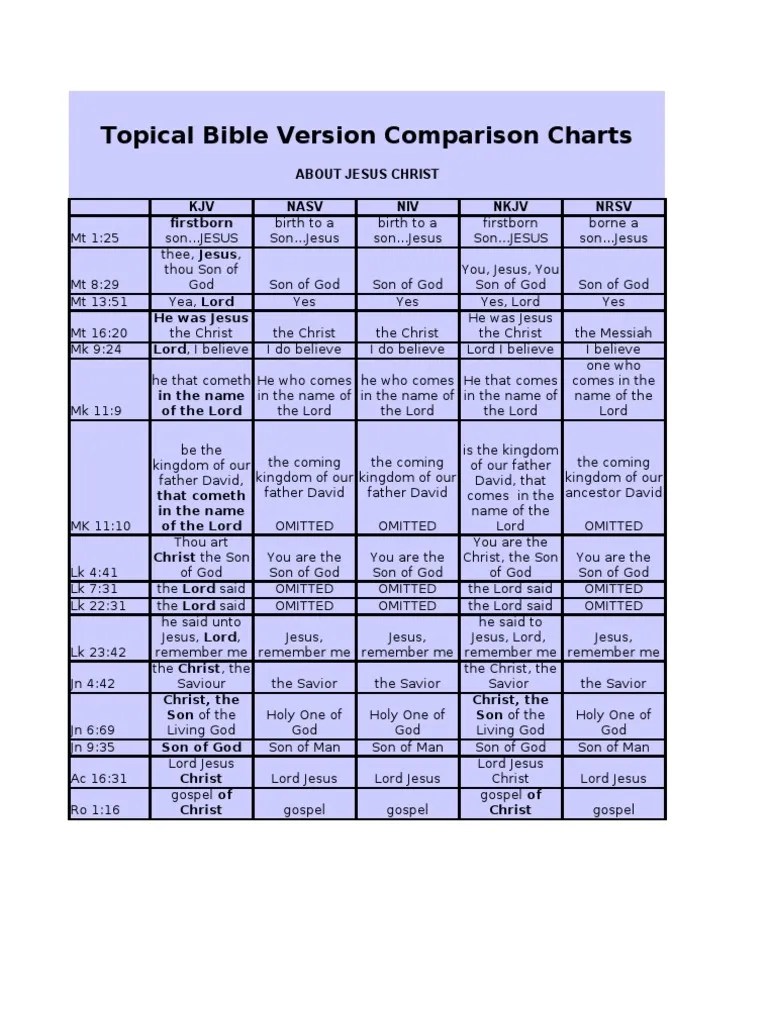 Topical Bible Version Comparison Charts

ABOUT JESUS CHRIST

| | KJV | NASV | NIV | NKJV | NRSV |
|---|---|---|---|---|---|
| Mt 1:25 | firstborn son...JESUS | birth to a Son...Jesus | birth to a son...Jesus | firstborn Son...JESUS | borne a son...Jesus |
| Mt 8:29 | thee, Jesus, thou Son of God | Son of God | Son of God | You, Jesus, You Son of God | Son of God |
| Mt 13:51 | Yea, Lord | Yes | Yes | Yes, Lord | Yes |
| Mt 16:20 | He was Jesus the Christ | the Christ | the Christ | He was Jesus the Christ | the Messiah |
| Mk 9:24 | Lord, I believe | I do believe | I do believe | Lord I believe | I believe |
| Mk 11:9 | he that cometh in the name of the Lord | He who comes in the name of the Lord | he who comes in the name of the Lord | He that comes in the name of the Lord | one who comes in the name of the Lord |
| MK 11:10 | be the kingdom of our father David, that cometh in the name of the Lord | the coming kingdom of our father David OMITTED | the coming kingdom of our father David OMITTED | is the kingdom of our father David, that comes in the name of the Lord | the coming kingdom of our ancestor David OMITTED |
| Lk 4:41 | Thou art Christ the Son of God | You are the Son of God | You are the Son of God | You are the Christ, the Son of God | You are the Son of God |
| Lk 7:31 | the Lord said | OMITTED | OMITTED | the Lord said | OMITTED |
| Lk 22:31 | the Lord said | OMITTED | OMITTED | the Lord said | OMITTED |
| Lk 23:42 | he said unto Jesus, Lord, remember me | Jesus, remember me | Jesus, remember me | he said to Jesus, Lord, remember me | Jesus, remember me |
| Jn 4:42 | the Christ, the Saviour | the Savior | the Savior | the Christ, the Savior | the Savior |
| Jn 6:69 | Christ, the Son of the Living God | Holy One of God | Holy One of God | Christ, the Son of the Living God | Holy One of God |
| Jn 9:35 | Son of God | Son of Man | Son of Man | Son of God | Son of Man |
| Ac 16:31 | Lord Jesus Christ | Lord Jesus | Lord Jesus | Lord Jesus Christ | Lord Jesus |
| Ro 1:16 | gospel of Christ | gospel | gospel | gospel of Christ | gospel |